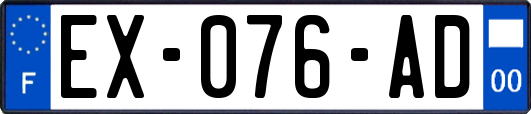 F

EX-076-AD

00